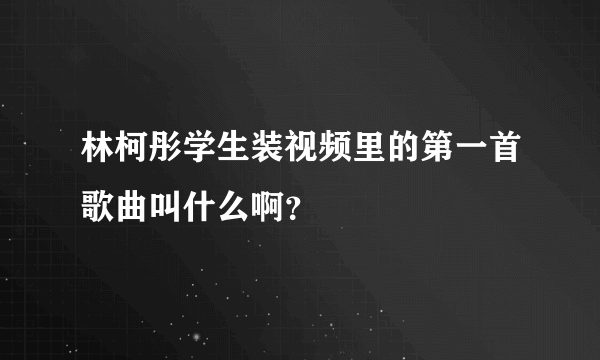 林柯彤学生装视频里的第一首歌曲叫什么啊?